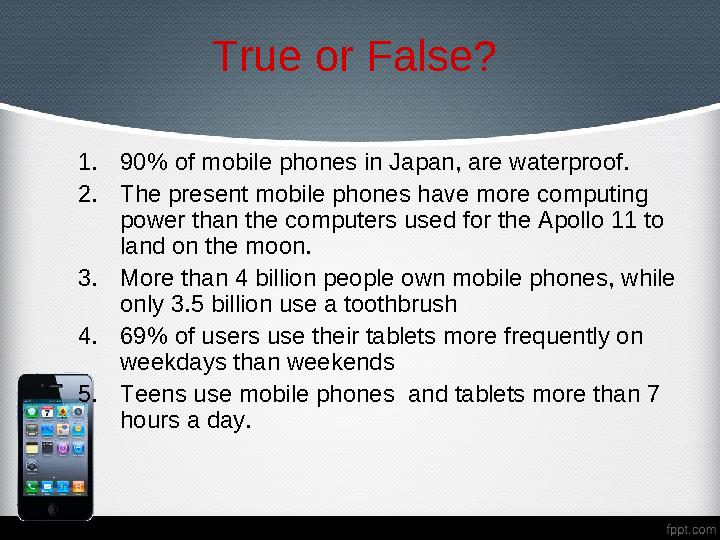 True or False?

1. 90% of mobile phones in Japan, are waterproof.
2. The present mobile phones have more computing power than the computers used for the Apollo 11 to land on the moon.
3. More than 4 billion people own mobile phones, while only 3.5 billion use a toothbrush
4. 69% of users use their tablets more frequently on weekdays than weekends
5. Teens use mobile phones and tablets more than 7 hours a day.

fppt.com